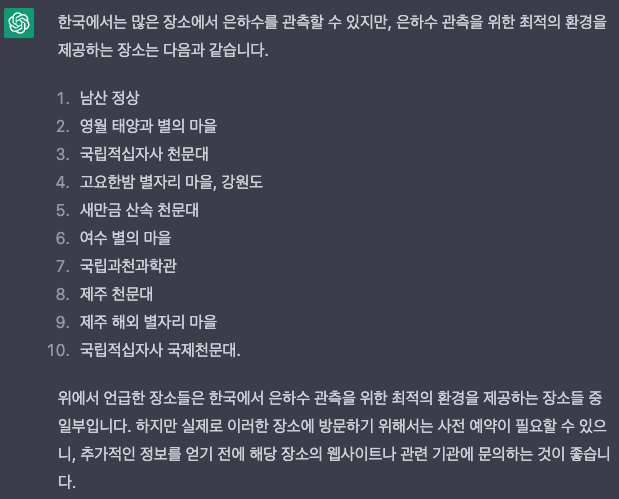 한국에서는 많은 장소에서 은하수를 관측할 수 있지만, 은하수 관측을 위한 최적의 환경을 제공하는 장소는 다음과 같습니다.

1. 남산 정상
2. 영월 태양과 별의 마을
3. 국립적십자사 천문대
4. 고요한밤 별자리 마을, 강원도
5. 새만금 산속 천문대
6. 여수 별의 마을
7. 국립과천과학관
8. 제주 천문대
9. 제주 해외 별자리 마을
10. 국립적십자사 국제천문대.

위에서 언급한 장소들은 한국에서 은하수 관측을 위한 최적의 환경을 제공하는 장소들 중 일부입니다. 하지만 실제로 이러한 장소에 방문하기 위해서는 사전 예약이 필요할 수 있으니, 추가적인 정보를 얻기 전에 해당 장소의 웹사이트나 관련 기관에 문의하는 것이 좋습니다.